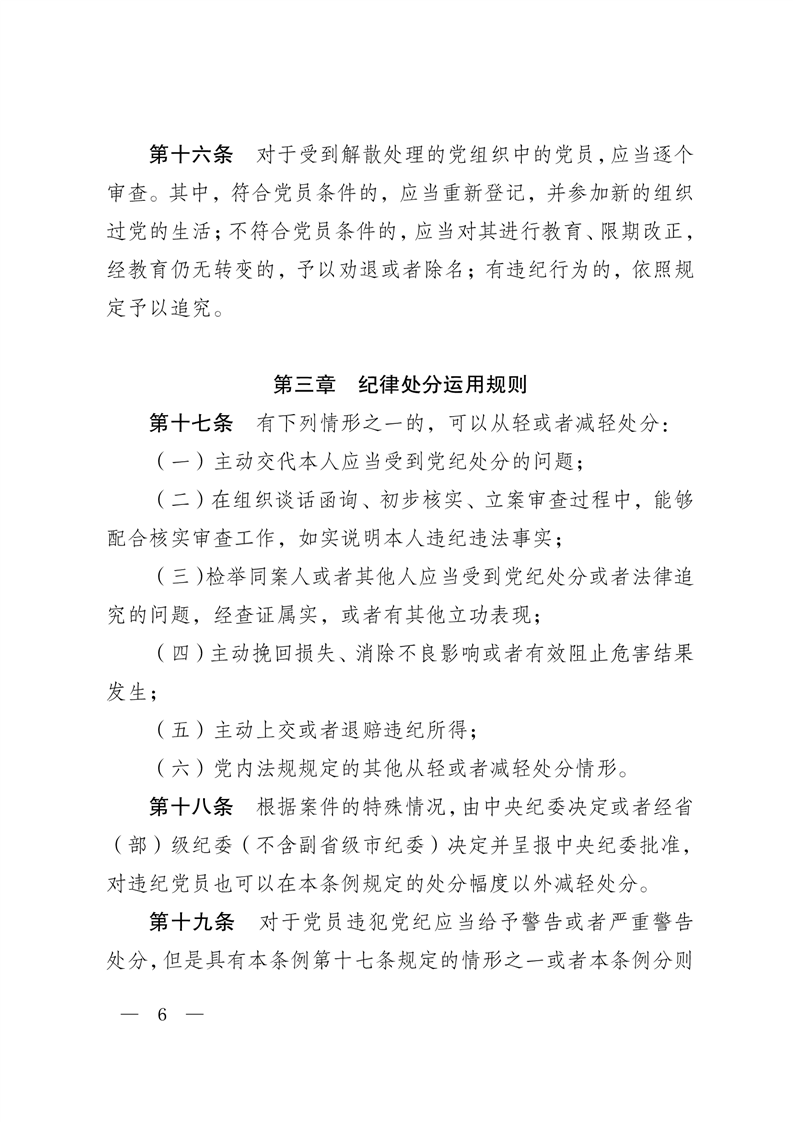 第十六条　对于受到解散处理的党组织中的党员，应当逐个审查。其中，符合党员条件的，应当重新登记，并参加新的组织过党的生活；不符合党员条件的，应当对其进行教育、限期改正，经教育仍无转变的，予以劝退或者除名；有违纪行为的，依照规定予以追究。

第三章　纪律处分运用规则

第十七条　有下列情形之一的，可以从轻或者减轻处分：

（一）主动交代本人应当受到党纪处分的问题；

（二）在组织谈话函询、初步核实、立案审查过程中，能够配合核实审查工作，如实说明本人违纪违法事实；

（三）检举同案人或者其他人应当受到党纪处分或者法律追究的问题，经查证属实，或者有其他立功表现；

（四）主动挽回损失、消除不良影响或者有效阻止危害结果发生；

（五）主动上交或者退赔违纪所得；

（六）党内法规规定的其他从轻或者减轻处分情形。

第十八条　根据案件的特殊情况，由中央纪委决定或者经省（部）级纪委（不含副省级市纪委）决定并呈报中央纪委批准，对违纪党员也可以在本条例规定的处分幅度以外减轻处分。

第十九条　对于党员违犯党纪应当给予警告或者严重警告处分，但是具有本条例第十七条规定的情形之一或者本条例分则

— 6 —